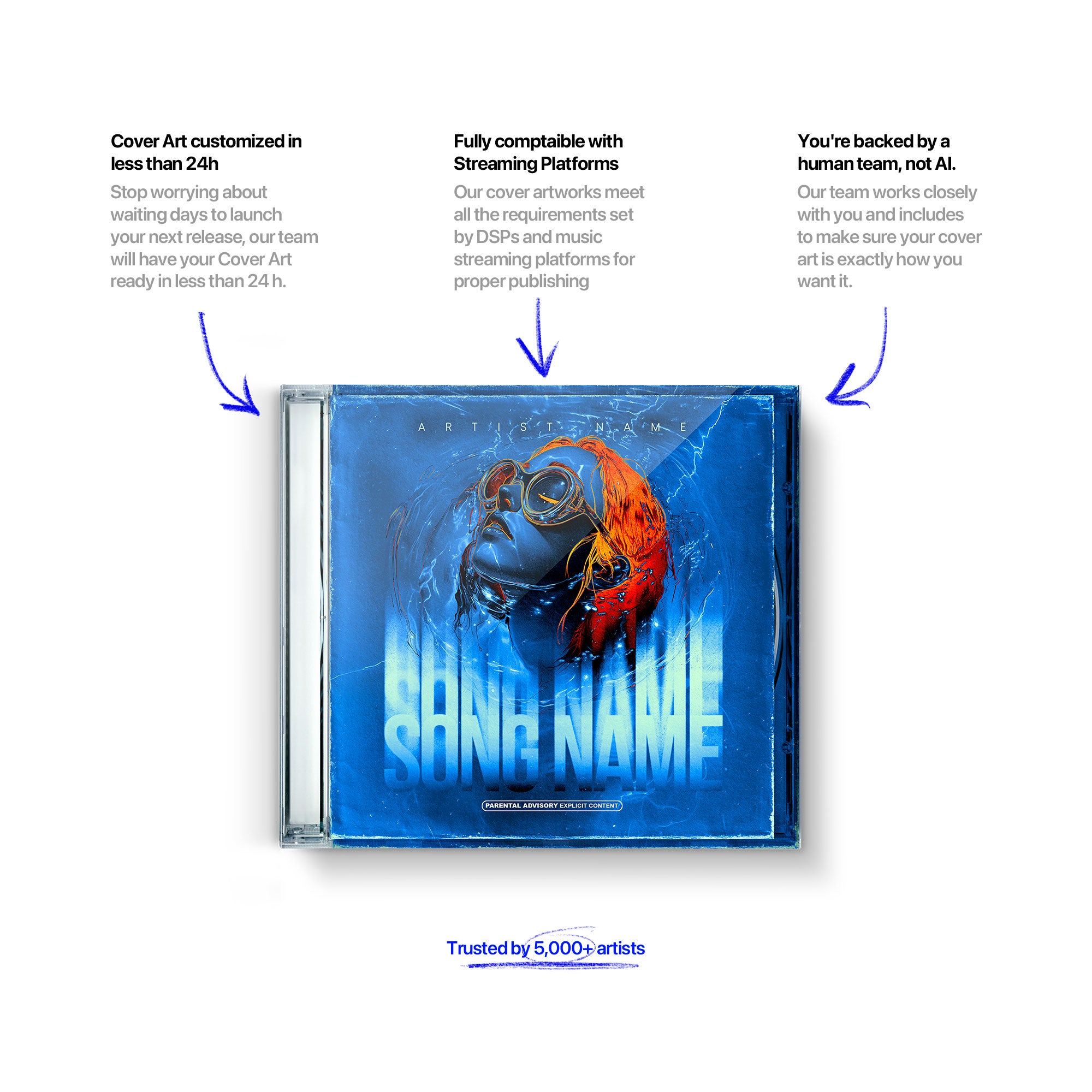 Cover Art customized in less than 24h

Stop worrying about waiting days to launch your next release, our team will have your Cover Art ready in less than 24 h.

Fully comptaible with Streaming Platforms

Our cover artworks meet all the requirements set by DSPs and music streaming platforms for proper publishing

You're backed by a human team, not AI.

Our team works closely with you and includes to make sure your cover art is exactly how you want it.

ARTIST NAME

SONG NAME

PARENTAL ADVISORY EXPLICIT CONTENT

Trusted by 5,000+ artists